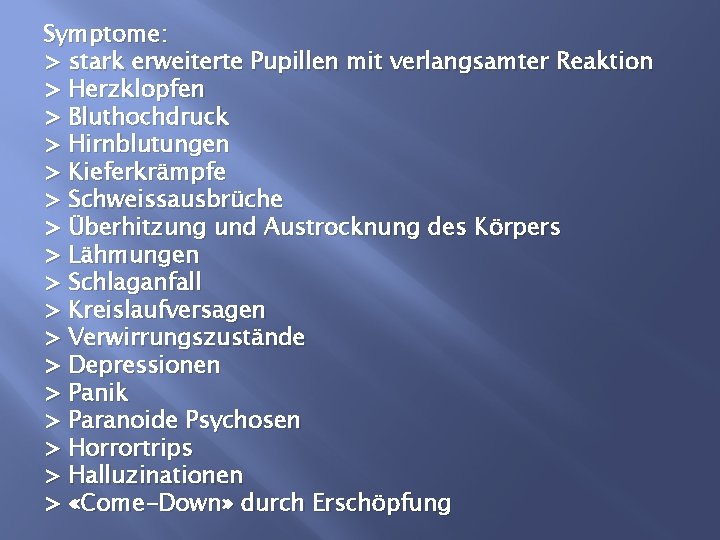 Symptome:
> stark erweiterte Pupillen mit verlangsamter Reaktion
> Herzklopfen
> Bluthochdruck
> Hirnblutungen
> Kieferkrämpfe
> Schweissausbrüche
> Überhitzung und Austrocknung des Körpers
> Lähmungen
> Schlaganfall
> Kreislaufversagen
> Verwirrungszustände
> Depressionen
> Panik
> Paranoide Psychosen
> Horrortrips
> Halluzinationen
> «Come-Down» durch Erschöpfung